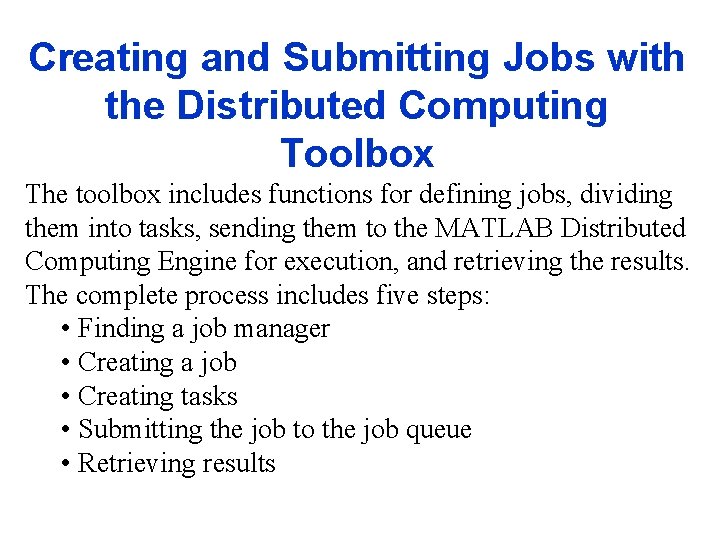 Creating and Submitting Jobs with the Distributed Computing Toolbox

The toolbox includes functions for defining jobs, dividing them into tasks, sending them to the MATLAB Distributed Computing Engine for execution, and retrieving the results. The complete process includes five steps:

• Finding a job manager
• Creating a job
• Creating tasks
• Submitting the job to the job queue
• Retrieving results